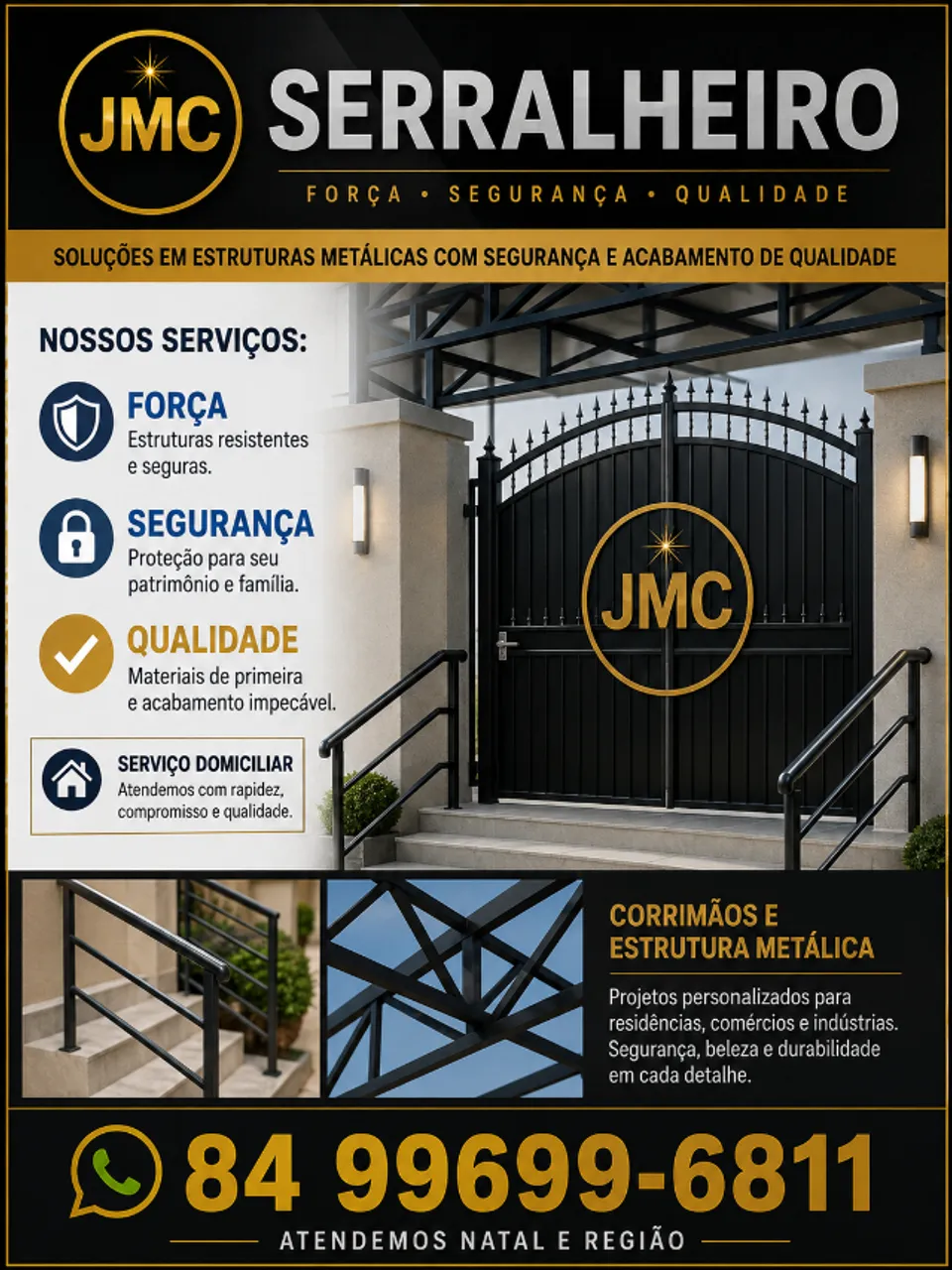 JMC

SERRALHEIRO

FORÇA • SEGURANÇA • QUALIDADE

SOLUÇÕES EM ESTRUTURAS METÁLICAS COM SEGURANÇA E ACABAMENTO DE QUALIDADE

NOSSOS SERVIÇOS:

FORÇA
Estruturas resistentes e seguras.

SEGURANÇA
Proteção para seu patrimônio e família.

QUALIDADE
Materiais de primeira e acabamento impecável.

SERVIÇO DOMICILIAR
Atendemos com rapidez, compromisso e qualidade.

JMC

CORRIMÃOS E ESTRUTURA METÁLICA

Projetos personalizados para residências, comércios e indústrias. Segurança, beleza e durabilidade em cada detalhe.

84 99699-6811

ATENDEMOS NATAL E REGIÃO